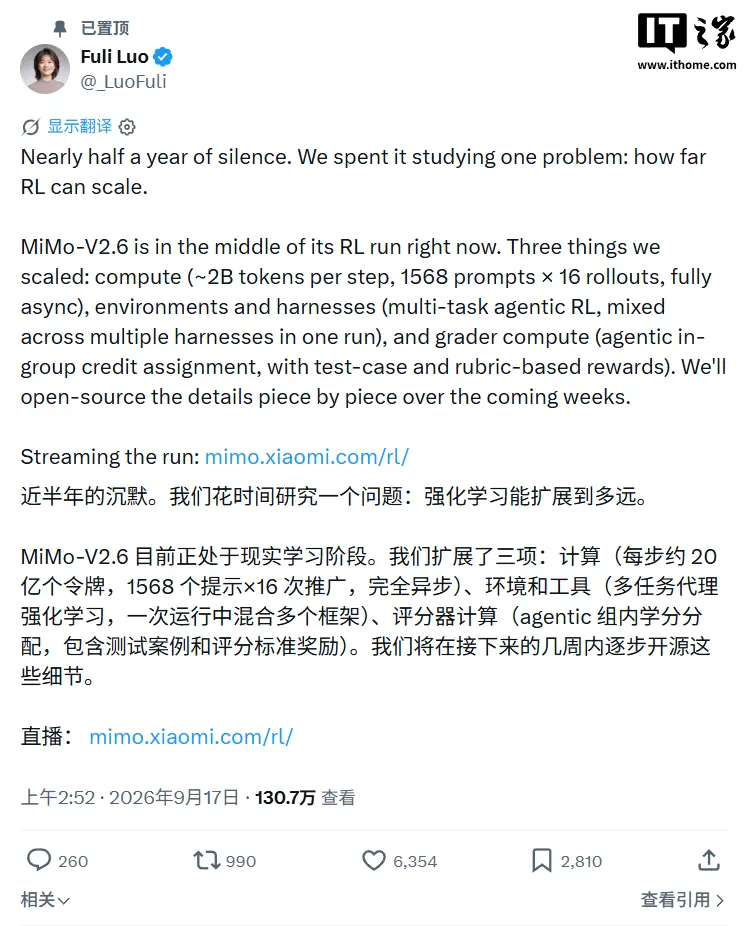 已置顶

Fuli Luo
@_LuoFuli

IT之家
www.ithome.com

显示翻译

Nearly half a year of silence. We spent it studying one problem: how far RL can scale.

MiMo-V2.6 is in the middle of its RL run right now. Three things we scaled: compute (~2B tokens per step, 1568 prompts × 16 rollouts, fully async), environments and harnesses (multi-task agentic RL, mixed across multiple harnesses in one run), and grader compute (agentic in-group credit assignment, with test-case and rubric-based rewards). We'll open-source the details piece by piece over the coming weeks.

Streaming the run: mimo.xiaomi.com/rl/

近半年的沉默。我们花时间研究一个问题：强化学习能扩展到多远。

MiMo-V2.6 目前正处于现实学习阶段。我们扩展了三项：计算（每步约 20 亿个令牌，1568 个提示×16 次推广，完全异步）、环境和工具（多任务代理强化学习，一次运行中混合多个框架）、评分器计算（agentic 组内学分分配，包含测试案例和评分标准奖励）。我们将在接下来的几周内逐步开源这些细节。

直播： mimo.xiaomi.com/rl/

上午2:52 · 2026年9月17日 · 130.7万 查看

260 990 6,354 2,810

相关

查看引用